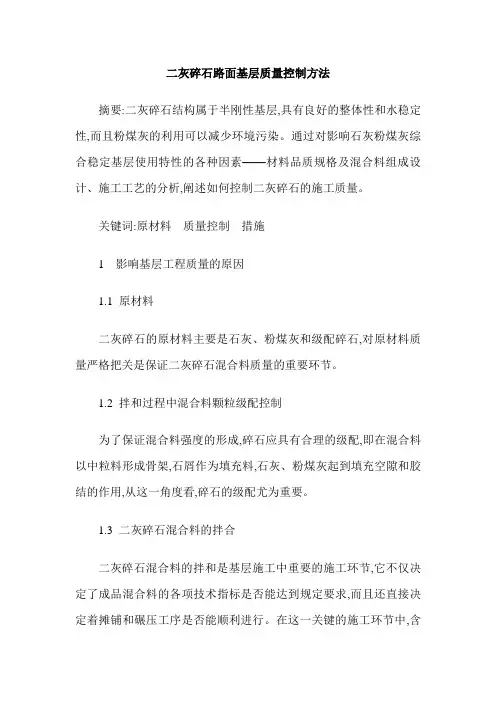 二灰碎石路面基层质量控制方法

摘要:二灰碎石结构属于半刚性基层,具有良好的整体性和水稳定性,而且粉煤灰的利用可以减少环境污染。通过对影响石灰粉煤灰综合稳定基层使用特性的各种因素——材料品质规格及混合料组成设计、施工工艺的分析,阐述如何控制二灰碎石的施工质量。

关键词:原材料　质量控制　措施

1　影响基层工程质量的原因

1.1 原材料

二灰碎石的原材料主要是石灰、粉煤灰和级配碎石,对原材料质量严格把关是保证二灰碎石混合料质量的重要环节。

1.2 拌和过程中混合料颗粒级配控制

为了保证混合料强度的形成,碎石应具有合理的级配,即在混合料以中粒料形成骨架,石屑作为填充料,石灰、粉煤灰起到填充空隙和胶结的作用,从这一角度看,碎石的级配尤为重要。

1.3 二灰碎石混合料的拌合

二灰碎石混合料的拌和是基层施工中重要的施工环节,它不仅决定了成品混合料的各项技术指标是否能达到规定要求,而且还直接决定着摊铺和碾压工序是否能顺利进行。在这一关键的施工环节中,含